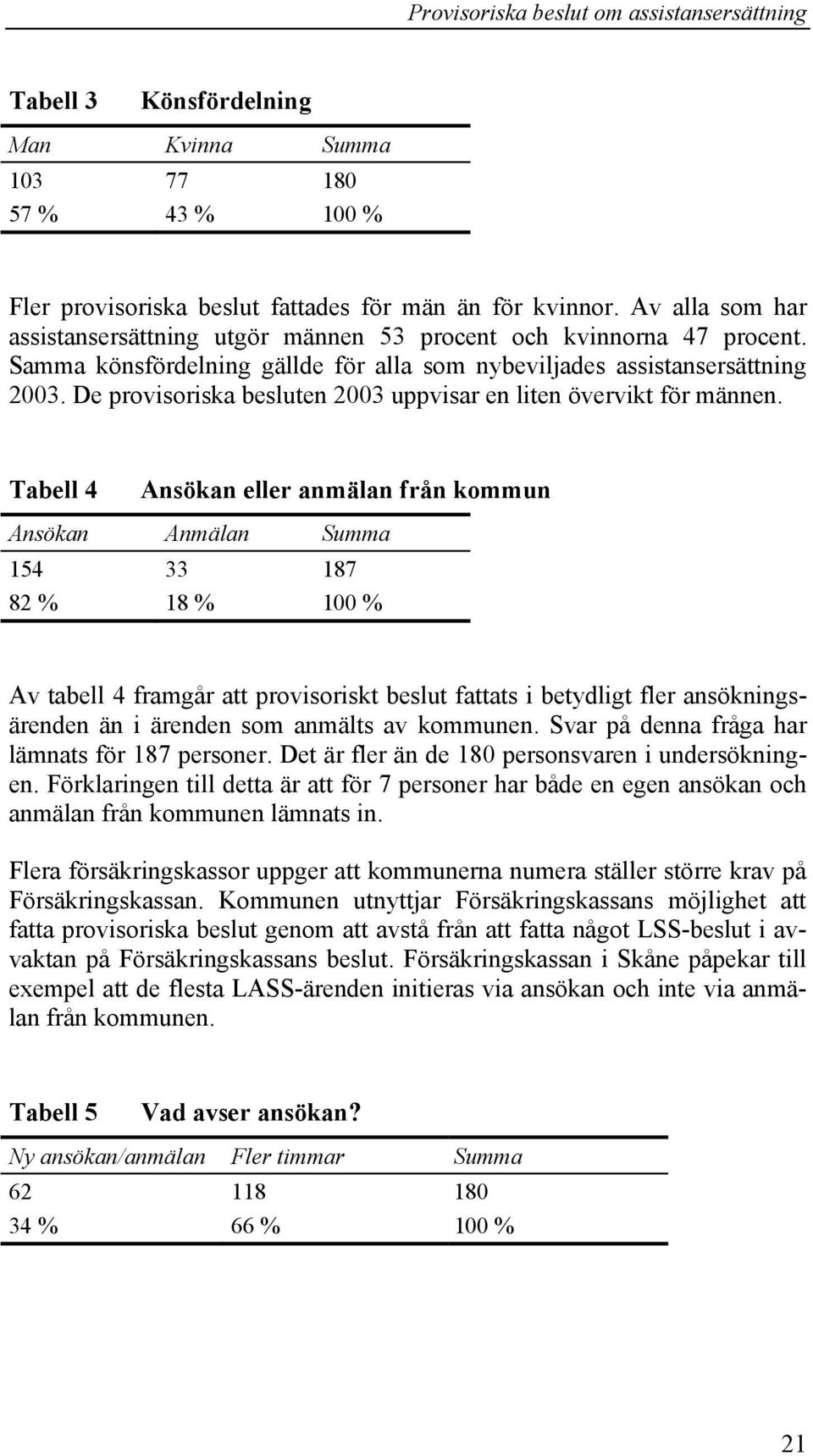 Provisoriska beslut om assistansersättning

Tabell 3 Könsfördelning

| Man | Kvinna | Summa |
|---|---|---|
| 103 | 77 | 180 |
| 57 % | 43 % | 100 % |

Fler provisoriska beslut fattades för män än för kvinnor. Av alla som har assistansersättning utgör männen 53 procent och kvinnorna 47 procent. Samma könsfördelning gällde för alla som nybeviljades assistansersättning 2003. De provisoriska besluten 2003 uppvisar en liten övervikt för männen.

Tabell 4 Ansökan eller anmälan från kommun

| Ansökan | Anmälan | Summa |
|---|---|---|
| 154 | 33 | 187 |
| 82 % | 18 % | 100 % |

Av tabell 4 framgår att provisoriskt beslut fattats i betydligt fler ansökningsärenden än i ärenden som anmälts av kommunen. Svar på denna fråga har lämnats för 187 personer. Det är fler än de 180 personsvaren i undersökningen. Förklaringen till detta är att för 7 personer har både en egen ansökan och anmälan från kommunen lämnats in.

Flera försäkringskassor uppger att kommunerna numera ställer större krav på Försäkringskassan. Kommunen utnyttjar Försäkringskassans möjlighet att fatta provisoriska beslut genom att avstå från att fatta något LSS-beslut i avvaktan på Försäkringskassans beslut. Försäkringskassan i Skåne påpekar till exempel att de flesta LASS-ärenden initieras via ansökan och inte via anmälan från kommunen.

Tabell 5 Vad avser ansökan?

| Ny ansökan/anmälan | Fler timmar | Summa |
|---|---|---|
| 62 | 118 | 180 |
| 34 % | 66 % | 100 % |

21